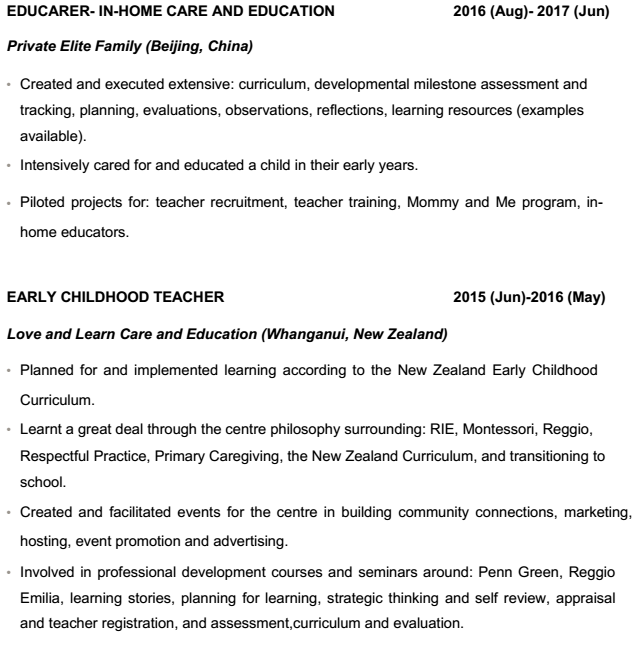 EDUCARER- IN-HOME CARE AND EDUCATION 2016 (Aug)- 2017 (Jun)

Private Elite Family (Beijing, China)

• Created and executed extensive: curriculum, developmental milestone assessment and tracking, planning, evaluations, observations, reflections, learning resources (examples available).

• Intensively cared for and educated a child in their early years.

• Piloted projects for: teacher recruitment, teacher training, Mommy and Me program, in-home educators.

EARLY CHILDHOOD TEACHER 2015 (Jun)-2016 (May)

Love and Learn Care and Education (Whanganui, New Zealand)

• Planned for and implemented learning according to the New Zealand Early Childhood Curriculum.

• Learnt a great deal through the centre philosophy surrounding: RIE, Montessori, Reggio, Respectful Practice, Primary Caregiving, the New Zealand Curriculum, and transitioning to school.

• Created and facilitated events for the centre in building community connections, marketing, hosting, event promotion and advertising.

• Involved in professional development courses and seminars around: Penn Green, Reggio Emilia, learning stories, planning for learning, strategic thinking and self review, appraisal and teacher registration, and assessment,curriculum and evaluation.